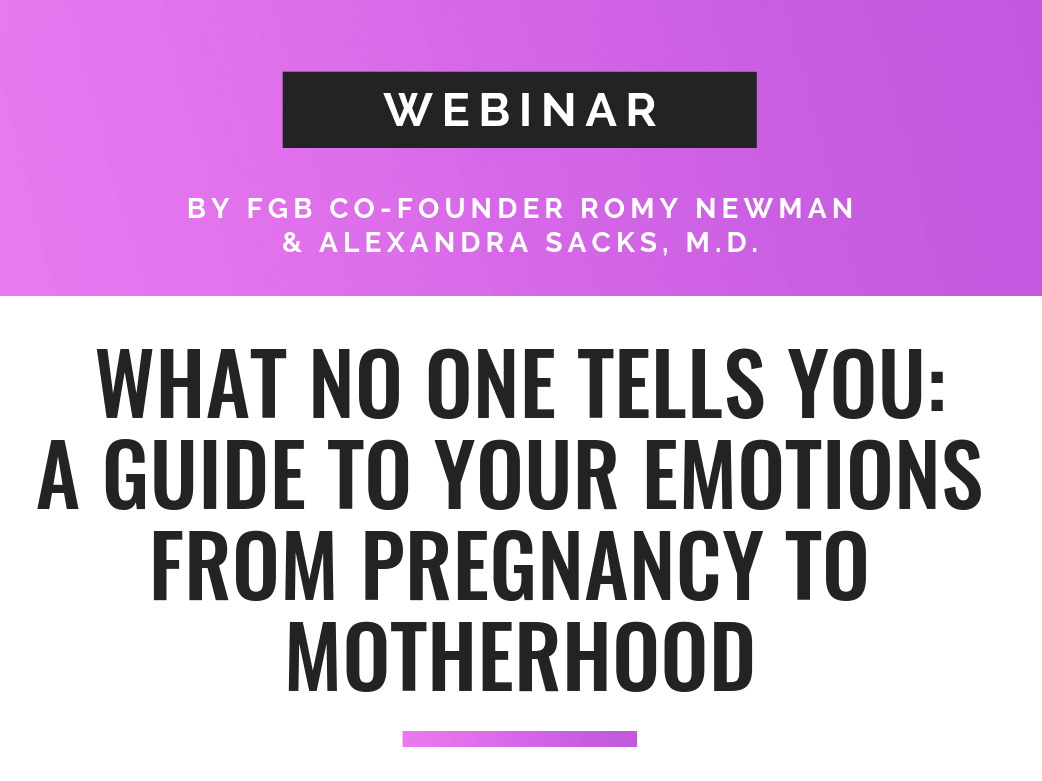 WEBINAR

BY FGB CO-FOUNDER ROMY NEWMAN & ALEXANDRA SACKS, M.D.

WHAT NO ONE TELLS YOU: A GUIDE TO YOUR EMOTIONS FROM PREGNANCY TO MOTHERHOOD